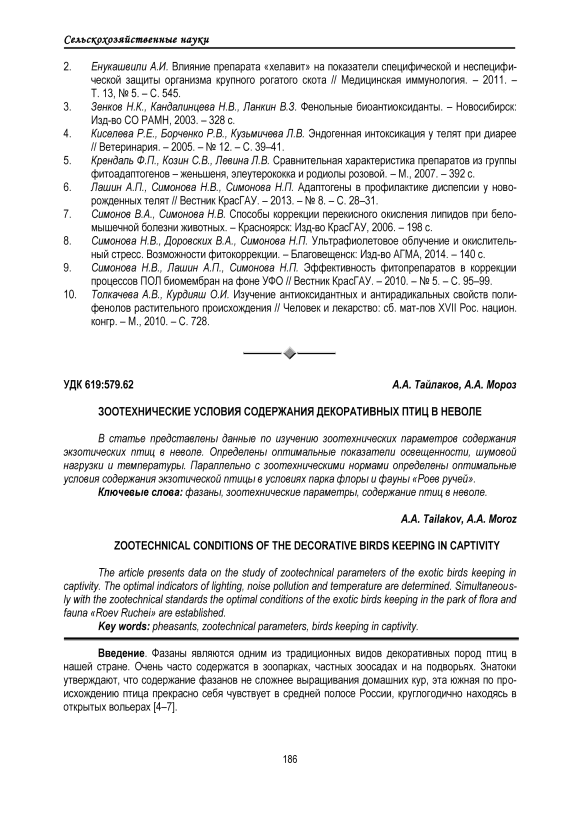 Сельскохозяйственные науки

2. Енукашвили А.И. Влияние препарата «хелавит» на показатели специфической и неспецифической защиты организма крупного рогатого скота // Медицинская иммунология. – 2011. – Т. 13, № 5. – С. 545.
3. Зенков Н.К., Кандалинцева Н.В., Ланкин В.З. Фенольные биоантиоксиданты. – Новосибирск: Изд-во СО РАМН, 2003. – 328 с.
4. Киселева Р.Е., Борченко Р.В., Кузьмичева Л.В. Эндогенная интоксикация у телят при диарее // Ветеринария. – 2005. – № 12. – С. 39–41.
5. Крендаль Ф.П., Козин С.В., Левина Л.В. Сравнительная характеристика препаратов из группы фитоадаптогенов – женьшеня, элеутерококка и родиолы розовой. – М., 2007. – 392 с.
6. Лашин А.П., Симонова Н.В., Симонова Н.П. Адаптогены в профилактике диспепсии у новорожденных телят // Вестник КрасГАУ. – 2013. – № 8. – С. 28–31.
7. Симонов В.А., Симонова Н.В. Способы коррекции перекисного окисления липидов при беломышечной болезни животных. – Красноярск: Изд-во КрасГАУ, 2006. – 198 с.
8. Симонова Н.В., Доровских В.А., Симонова Н.П. Ультрафиолетовое облучение и окислительный стресс. Возможности фитокоррекции. – Благовещенск: Изд-во АГМА, 2014. – 140 с.
9. Симонова Н.В., Лашин А.П., Симонова Н.П. Эффективность фитопрепаратов в коррекции процессов ПОЛ биомембран на фоне УФО // Вестник КрасГАУ. – 2010. – № 5. – С. 95–99.
10. Толкачева А.В., Курдияш О.И. Изучение антиоксидантных и антирадикальных свойств полифенолов растительного происхождения // Человек и лекарство: сб. мат-лов XVII Рос. национ. конгр. – М., 2010. – С. 728.

УДК 619:579.62

А.А. Тайлаков, А.А. Мороз

ЗООТЕХНИЧЕСКИЕ УСЛОВИЯ СОДЕРЖАНИЯ ДЕКОРАТИВНЫХ ПТИЦ В НЕВОЛЕ

В статье представлены данные по изучению зоотехнических параметров содержания экзотических птиц в неволе. Определены оптимальные показатели освещенности, шумовой нагрузки и температуры. Параллельно с зоотехническими нормами определены оптимальные условия содержания экзотической птицы в условиях парка флоры и фауны «Роев ручей».
Ключевые слова: фазаны, зоотехнические параметры, содержание птиц в неволе.

A.A. Tailakov, A.A. Moroz

ZOOTECHNICAL CONDITIONS OF THE DECORATIVE BIRDS KEEPING IN CAPTIVITY

The article presents data on the study of zootechnical parameters of the exotic birds keeping in captivity. The optimal indicators of lighting, noise pollution and temperature are determined. Simultaneously with the zootechnical standards the optimal conditions of the exotic birds keeping in the park of flora and fauna «Roev Ruchei» are established.
Key words: pheasants, zootechnical parameters, birds keeping in captivity.

Введение. Фазаны являются одним из традиционных видов декоративных пород птиц в нашей стране. Очень часто содержатся в зоопарках, частных зоосадах и на подворьях. Знатоки утверждают, что содержание фазанов не сложнее выращивания домашних кур, эта южная по происхождению птица прекрасно себя чувствует в средней полосе России, круглогодично находясь в открытых вольерах [4–7].

186